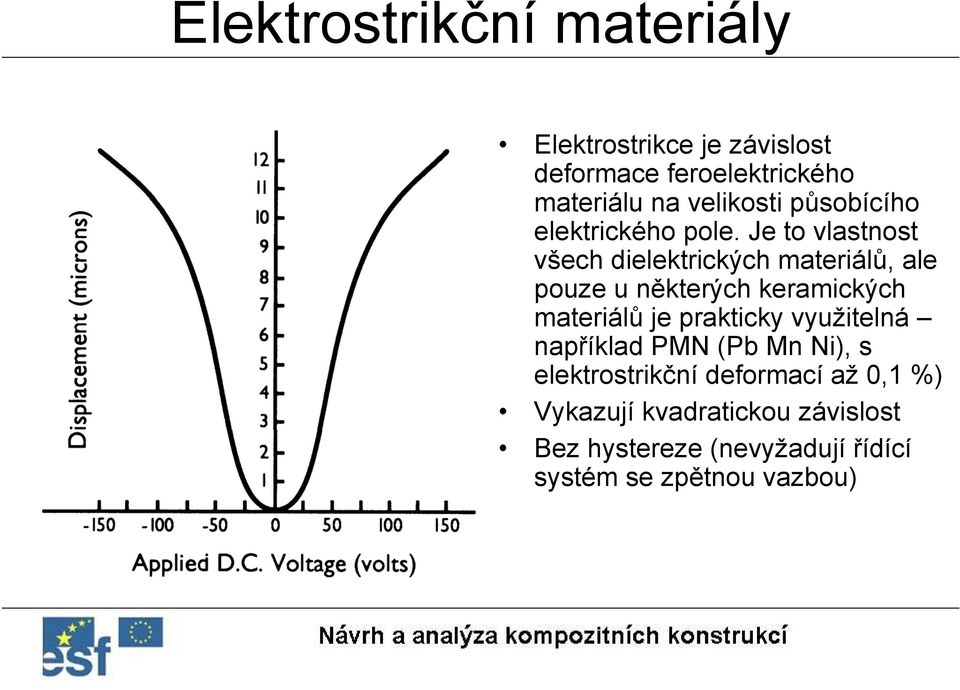 Elektrostrikční materiály

Displacement (microns)

12
11
10
9
8
7
6
5
4
3
2
1

-150 -100 -50 0 50 100 150

Applied D.C. Voltage (volts)

• Elektrostrikce je závislost deformace feroelektrického materiálu na velikosti působícího elektrického pole. Je to vlastnost všech dielektrických materiálů, ale pouze u některých keramických materiálů je prakticky využitelná – například PMN (Pb Mn Ni), s elektrostrikční deformací až 0,1 %)
• Vykazují kvadratickou závislost
• Bez hystereze (nevyžadují řídící systém se zpětnou vazbou)

esf

Návrh a analýza kompozitních konstrukcí